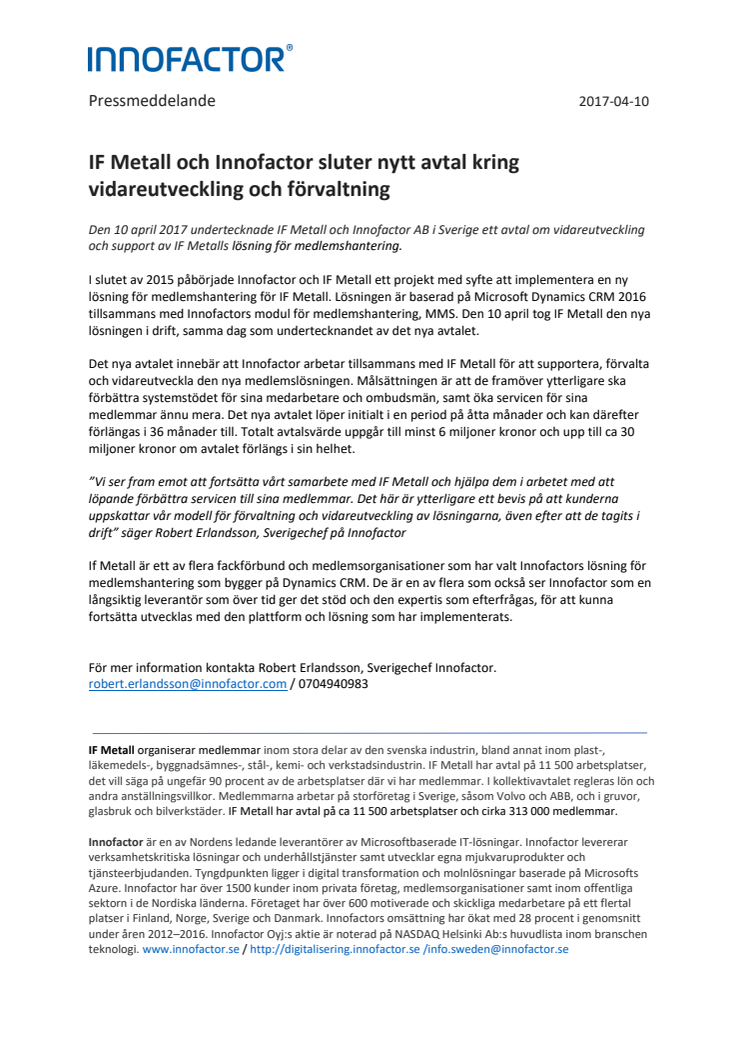 INNOFACTOR®

Pressmeddelande

2017-04-10

IF Metall och Innofactor sluter nytt avtal kring vidareutveckling och förvaltning

Den 10 april 2017 undertecknade IF Metall och Innofactor AB i Sverige ett avtal om vidareutveckling och support av IF Metalls lösning för medlemshantering.

I slutet av 2015 påbörjade Innofactor och IF Metall ett projekt med syfte att implementera en ny lösning för medlemshantering för IF Metall. Lösningen är baserad på Microsoft Dynamics CRM 2016 tillsammans med Innofactors modul för medlemshantering, MMS. Den 10 april tog IF Metall den nya lösningen i drift, samma dag som undertecknandet av det nya avtalet.

Det nya avtalet innebär att Innofactor arbetar tillsammans med IF Metall för att supportera, förvalta och vidareutveckla den nya medlemslösningen. Målsättningen är att de framöver ytterligare ska förbättra systemstödet för sina medarbetare och ombudsmän, samt öka servicen för sina medlemmar ännu mera. Det nya avtalet löper initialt i en period på åtta månader och kan därefter förlängas i 36 månader till. Totalt avtalsvärde uppgår till minst 6 miljoner kronor och upp till ca 30 miljoner kronor om avtalet förlängs i sin helhet.

"Vi ser fram emot att fortsätta vårt samarbete med IF Metall och hjälpa dem i arbetet med att löpande förbättra servicen till sina medlemmar. Det här är ytterligare ett bevis på att kunderna uppskattar vår modell för förvaltning och vidareutveckling av lösningarna, även efter att de tagits i drift" säger Robert Erlandsson, Sverigechef på Innofactor

If Metall är ett av flera fackförbund och medlemsorganisationer som har valt Innofactors lösning för medlemshantering som bygger på Dynamics CRM. De är en av flera som också ser Innofactor som en långsiktig leverantör som över tid ger det stöd och den expertis som efterfrågas, för att kunna fortsätta utvecklas med den plattform och lösning som har implementerats.

För mer information kontakta Robert Erlandsson, Sverigechef Innofactor.
robert.erlandsson@innofactor.com / 0704940983

IF Metall organiserar medlemmar inom stora delar av den svenska industrin, bland annat inom plast-, läkemedels-, byggnadsämnes-, stål-, kemi- och verkstadsindustrin. IF Metall har avtal på 11 500 arbetsplatser, det vill säga på ungefär 90 procent av de arbetsplatser där vi har medlemmar. I kollektivavtalet regleras lön och andra anställningsvillkor. Medlemmarna arbetar på storföretag i Sverige, såsom Volvo och ABB, och i gruvor, glasbruk och bilverkstäder. IF Metall har avtal på ca 11 500 arbetsplatser och cirka 313 000 medlemmar.

Innofactor är en av Nordens ledande leverantörer av Microsoftbaserade IT-lösningar. Innofactor levererar verksamhetskritiska lösningar och underhållstjänster samt utvecklar egna mjukvaruprodukter och tjänsteerbjudanden. Tyngdpunkten ligger i digital transformation och molnlösningar baserade på Microsofts Azure. Innofactor har över 1500 kunder inom privata företag, medlemsorganisationer samt inom offentliga sektorn i de Nordiska länderna. Företaget har över 600 motiverade och skickliga medarbetare på ett flertal platser i Finland, Norge, Sverige och Danmark. Innofactors omsättning har ökat med 28 procent i genomsnitt under åren 2012–2016. Innofactor Oyj:s aktie är noterad på NASDAQ Helsinki Ab:s huvudlista inom branschen teknologi. www.innofactor.se / http://digitalisering.innofactor.se /info.sweden@innofactor.se